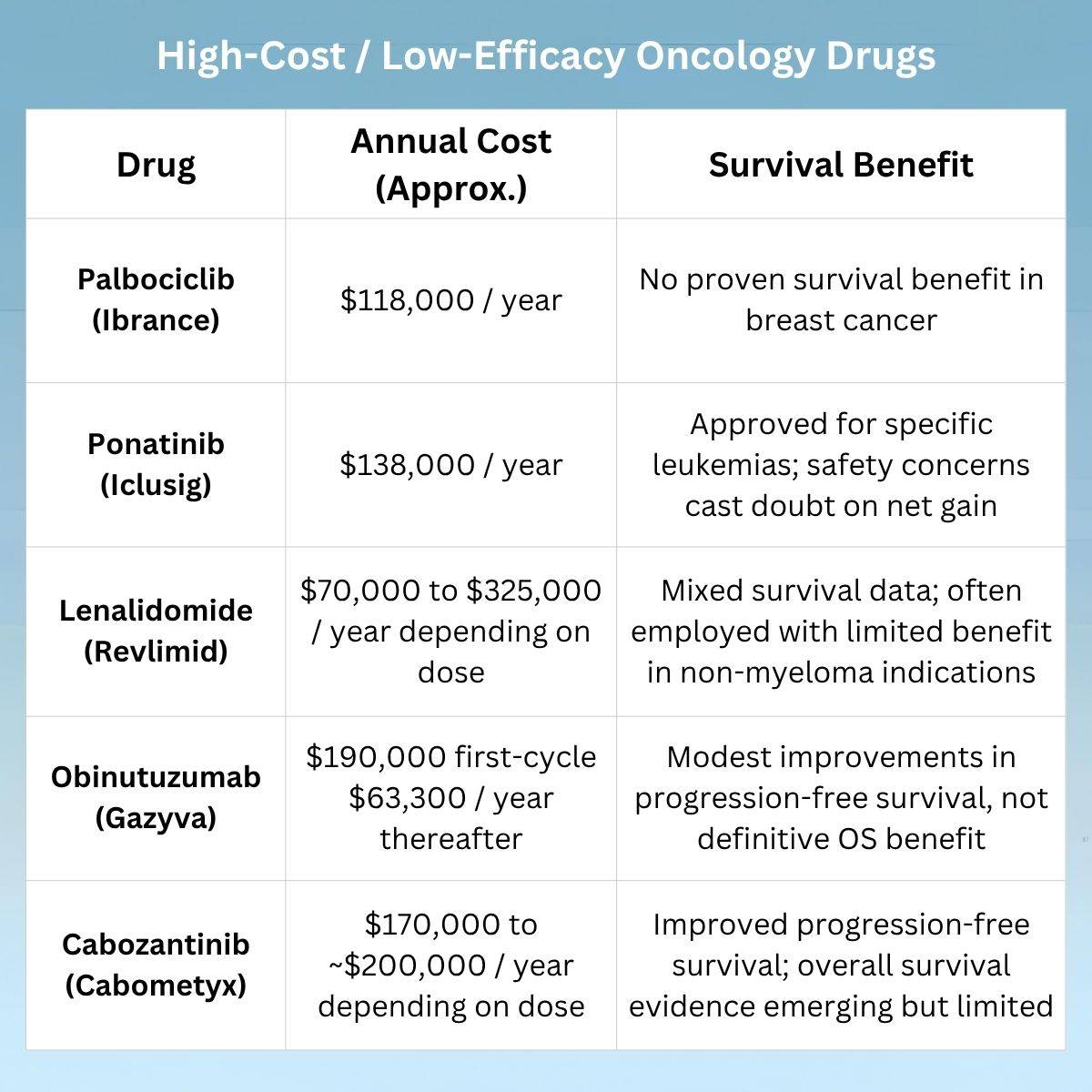 High-Cost / Low-Efficacy Oncology Drugs

| Drug | Annual Cost (Approx.) | Survival Benefit |
|---|---|---|
| Palbociclib (Ibrance) | \$118,000 / year | No proven survival benefit in breast cancer |
| Ponatinib (Iclusig) | \$138,000 / year | Approved for specific leukemias; safety concerns cast doubt on net gain |
| Lenalidomide (Revlimid) | \$70,000 to \$325,000 / year depending on dose | Mixed survival data; often employed with limited benefit in non-myeloma indications |
| Obinutuzumab (Gazyva) | \$190,000 first-cycle \$63,300 / year thereafter | Modest improvements in progression-free survival, not definitive OS benefit |
| Cabozantinib (Cabometyx) | \$170,000 to ~\$200,000 / year depending on dose | Improved progression-free survival; overall survival evidence emerging but limited |